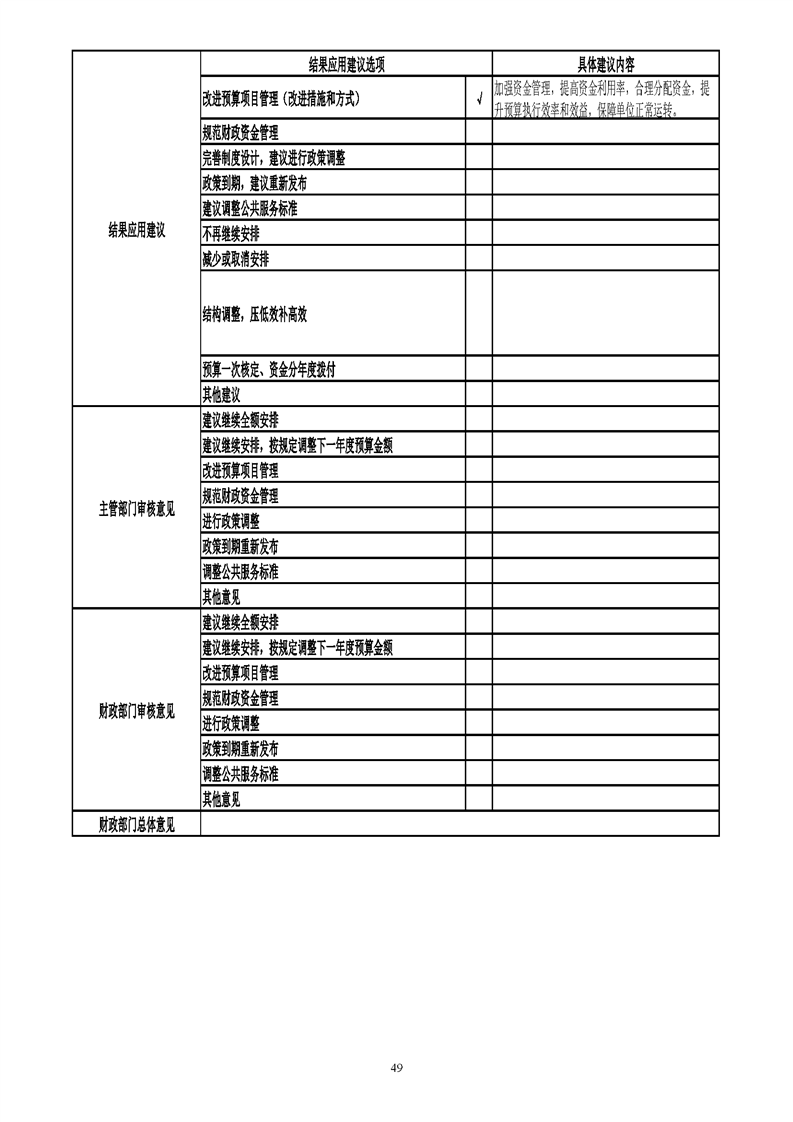 | | 结果应用建议选项 | | 具体建议内容 |
|---|---|---|---|
| 结果应用建议 | 改进预算项目管理（改进措施和方式） | √ | 加强资金管理，提高资金利用率，合理分配资金，提升预算执行效率和效益，保障单位正常运转。 |
| | 规范财政资金管理 | | |
| | 完善制度设计，建议进行政策调整 | | |
| | 政策到期，建议重新发布 | | |
| | 建议调整公共服务标准 | | |
| | 不再继续安排 | | |
| | 减少或取消安排 | | |
| | 结构调整，压低效补高效 | | |
| | 预算一次核定、资金分年度拨付 | | |
| | 其他建议 | | |
| 主管部门审核意见 | 建议继续全额安排 | | |
| | 建议继续安排，按规定调整下一年度预算金额 | | |
| | 改进预算项目管理 | | |
| | 规范财政资金管理 | | |
| | 进行政策调整 | | |
| | 政策到期重新发布 | | |
| | 调整公共服务标准 | | |
| | 其他意见 | | |
| 财政部门审核意见 | 建议继续全额安排 | | |
| | 建议继续安排，按规定调整下一年度预算金额 | | |
| | 改进预算项目管理 | | |
| | 规范财政资金管理 | | |
| | 进行政策调整 | | |
| | 政策到期重新发布 | | |
| | 调整公共服务标准 | | |
| | 其他意见 | | |
| 财政部门总体意见 | | | |

49